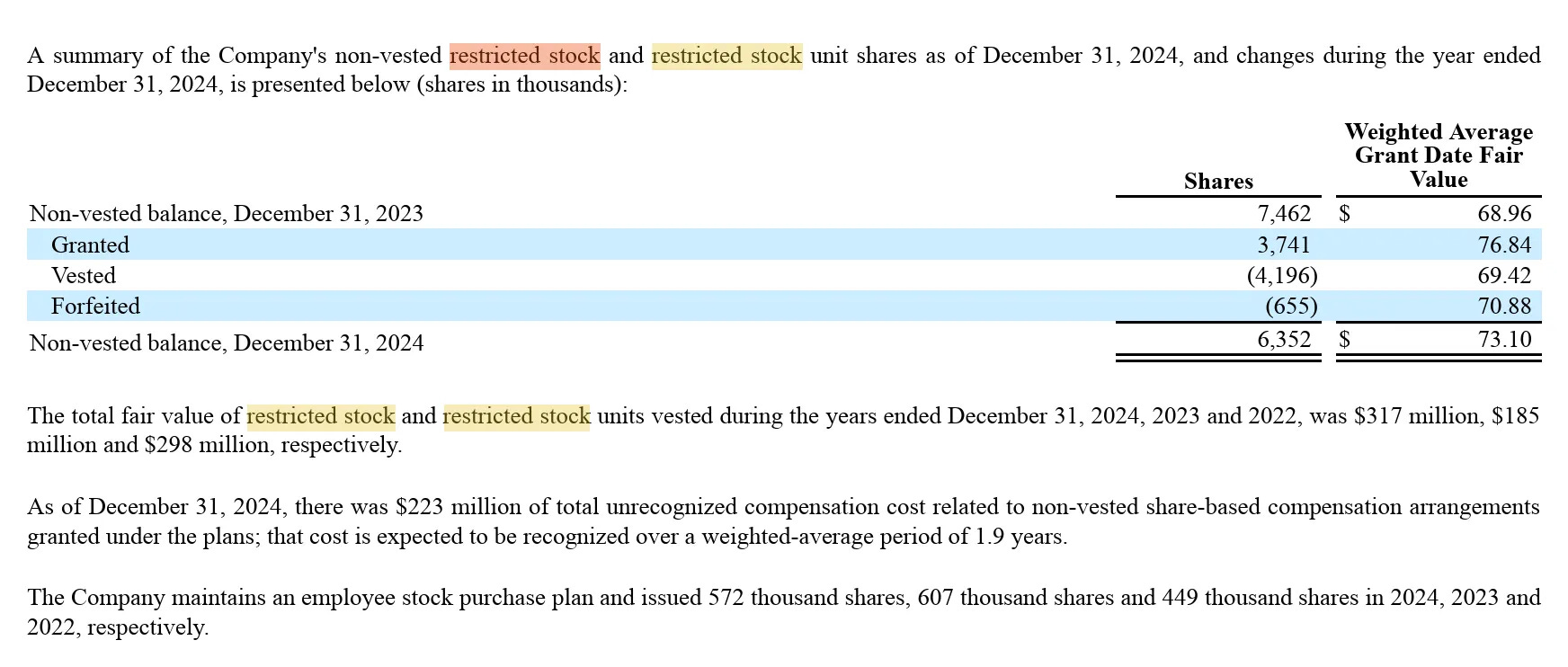 A summary of the Company's non-vested restricted stock and restricted stock unit shares as of December 31, 2024, and changes during the year ended December 31, 2024, is presented below (shares in thousands):

|  | Shares | Weighted Average Grant Date Fair Value |
|---|---|---|
| Non-vested balance, December 31, 2023 | 7,462 | $ 68.96 |
| Granted | 3,741 | 76.84 |
| Vested | (4,196) | 69.42 |
| Forfeited | (655) | 70.88 |
| Non-vested balance, December 31, 2024 | 6,352 | $ 73.10 |

The total fair value of restricted stock and restricted stock units vested during the years ended December 31, 2024, 2023 and 2022, was $317 million, $185 million and $298 million, respectively.

As of December 31, 2024, there was $223 million of total unrecognized compensation cost related to non-vested share-based compensation arrangements granted under the plans; that cost is expected to be recognized over a weighted-average period of 1.9 years.

The Company maintains an employee stock purchase plan and issued 572 thousand shares, 607 thousand shares and 449 thousand shares in 2024, 2023 and 2022, respectively.